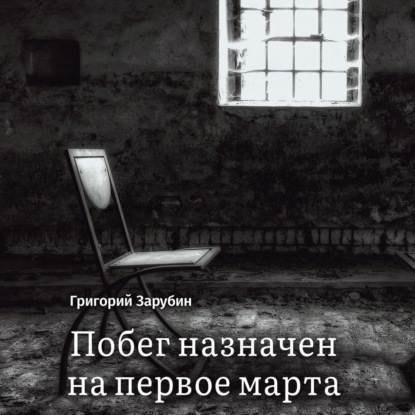 Григорий Зарубин

Побег назначен на первое марта